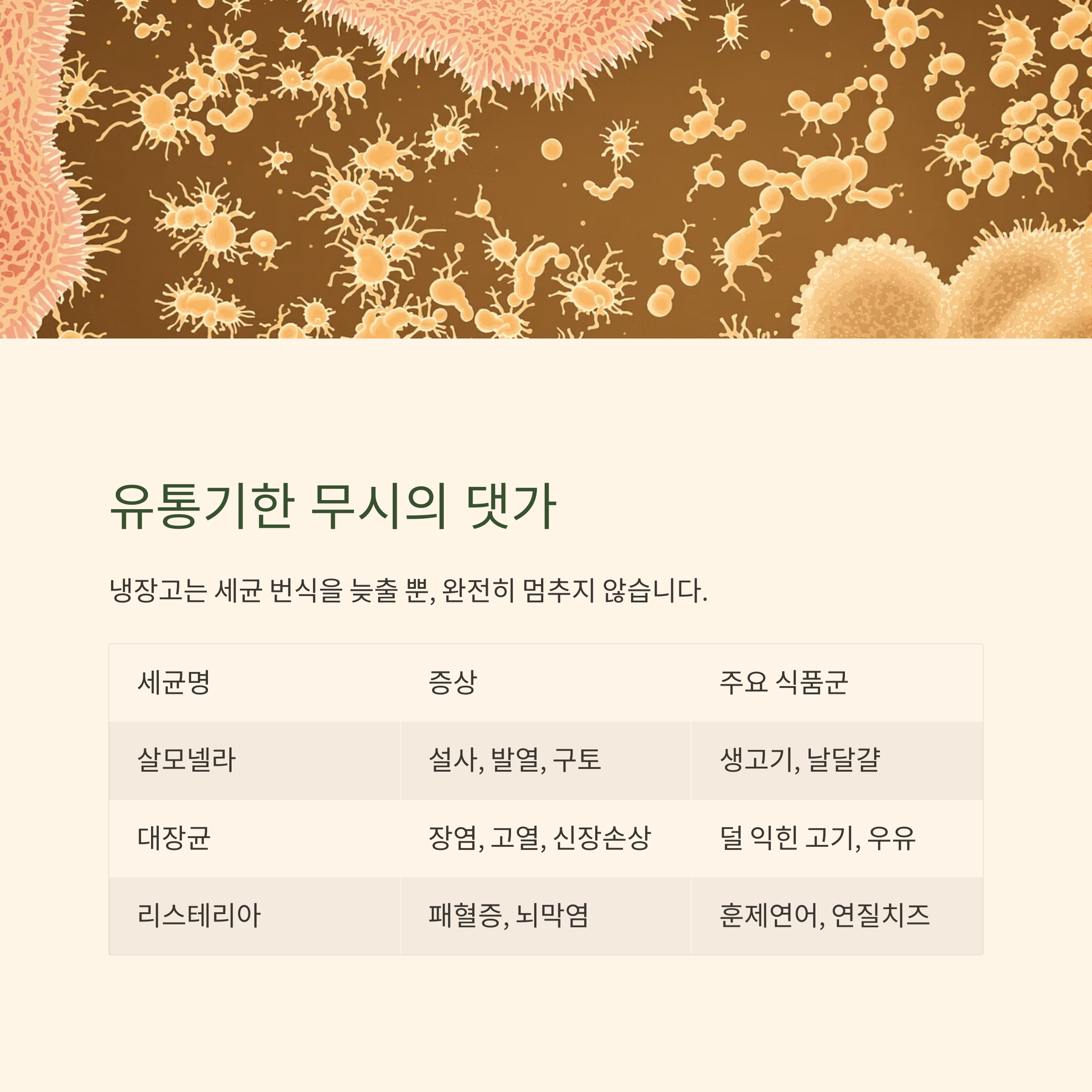 유통기한 무시의 댓가

냉장고는 세균 번식을 늦출 뿐, 완전히 멈추지 않습니다.

| 세균명 | 증상 | 주요 식품군 |
|---|---|---|
| 살모넬라 | 설사, 발열, 구토 | 생고기, 날달걀 |
| 대장균 | 장염, 고열, 신장손상 | 덜 익힌 고기, 우유 |
| 리스테리아 | 패혈증, 뇌막염 | 훈제연어, 연질치즈 |